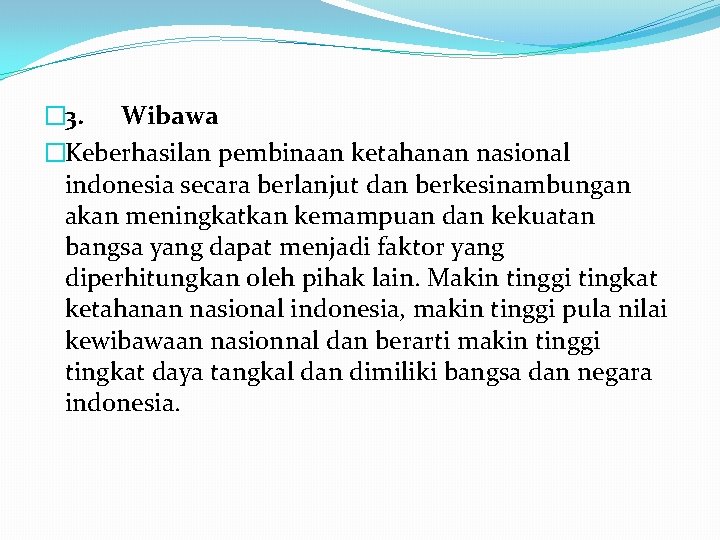 3. Wibawa

Keberhasilan pembinaan ketahanan nasional indonesia secara berlanjut dan berkesinambungan akan meningkatkan kemampuan dan kekuatan bangsa yang dapat menjadi faktor yang diperhitungkan oleh pihak lain. Makin tinggi tingkat ketahanan nasional indonesia, makin tinggi pula nilai kewibawaan nasionnal dan berarti makin tinggi tingkat daya tangkal dan dimiliki bangsa dan negara indonesia.